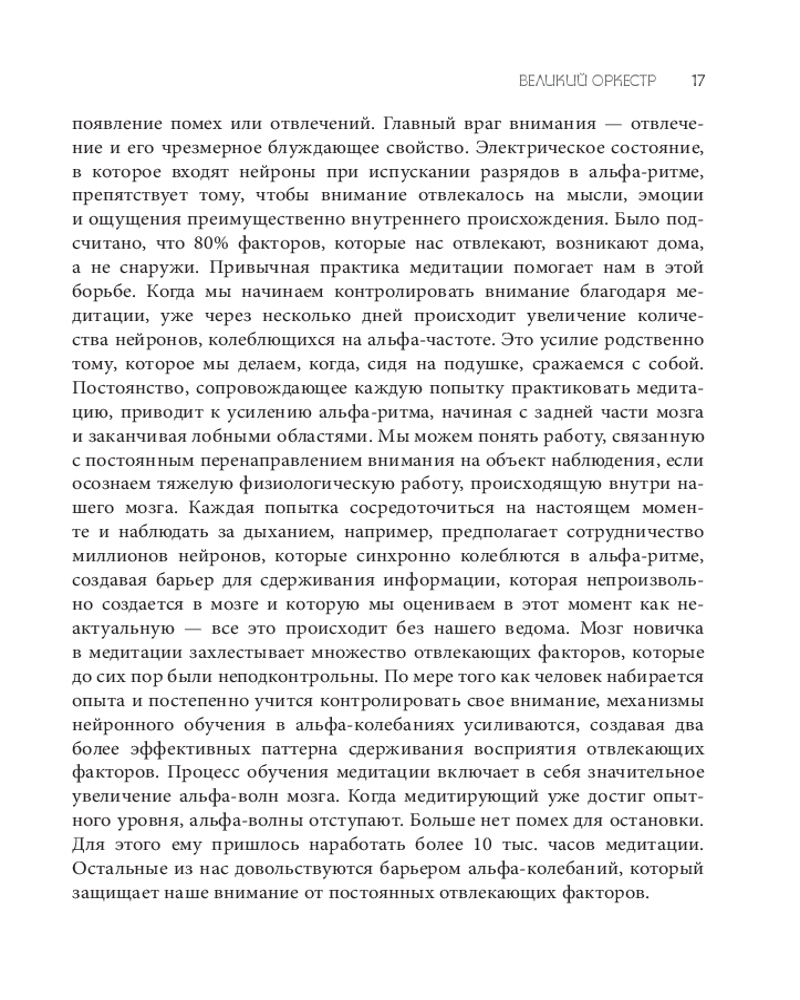 ВЕЛИКИЙ ОРКЕСТР 17

появление помех или отвлечений. Главный враг внимания — отвлечение и его чрезмерное блуждающее свойство. Электрическое состояние, в которое входят нейроны при испускании разрядов в альфа-ритме, препятствует тому, чтобы внимание отвлекалось на мысли, эмоции и ощущения преимущественно внутреннего происхождения. Было подсчитано, что 80% факторов, которые нас отвлекают, возникают дома, а не снаружи. Привычная практика медитации помогает нам в этой борьбе. Когда мы начинаем контролировать внимание благодаря медитации, уже через несколько дней происходит увеличение количества нейронов, колеблющихся на альфа-частоте. Это усилие родственно тому, которое мы делаем, когда, сидя на подушке, сражаемся с собой. Постоянство, сопровождающее каждую попытку практиковать медитацию, приводит к усилению альфа-ритма, начиная с задней части мозга и заканчивая лобными областями. Мы можем понять работу, связанную с постоянным перенаправлением внимания на объект наблюдения, если осознаем тяжелую физиологическую работу, происходящую внутри нашего мозга. Каждая попытка сосредоточиться на настоящем моменте и наблюдать за дыханием, например, предполагает сотрудничество миллионов нейронов, которые синхронно колеблются в альфа-ритме, создавая барьер для сдерживания информации, которая непроизвольно создается в мозге и которую мы оцениваем в этот момент как неактуальную — все это происходит без нашего ведома. Мозг новичка в медитации захлестывает множество отвлекающих факторов, которые до сих пор были неподконтрольны. По мере того как человек набирается опыта и постепенно учится контролировать свое внимание, механизмы нейронного обучения в альфа-колебаниях усиливаются, создавая два более эффективных паттерна сдерживания восприятия отвлекающих факторов. Процесс обучения медитации включает в себя значительное увеличение альфа-волн мозга. Когда медитирующий уже достиг опытного уровня, альфа-волны отступают. Больше нет помех для остановки. Для этого ему пришлось наработать более 10 тыс. часов медитации. Остальные из нас довольствуются барьером альфа-колебаний, который защищает наше внимание от постоянных отвлекающих факторов.